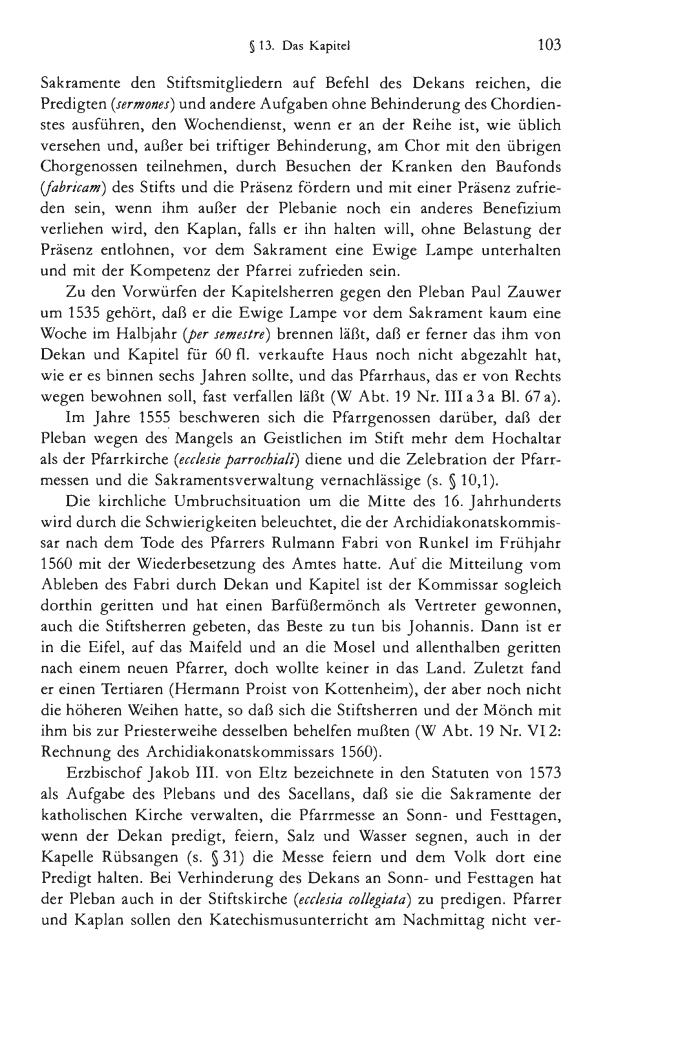 § 13. Das Kapitel 103

Sakramente den Stiftsmitgliedern auf Befehl des Dekans reichen, die Predigten (sermones) und andere Aufgaben ohne Behinderung des Chordienstes ausführen, den Wochendienst, wenn er an der Reihe ist, wie üblich versehen und, außer bei triftiger Behinderung, am Chor mit den übrigen Chorgenossen teilnehmen, durch Besuchen der Kranken den Baufonds (fabricam) des Stifts und die Präsenz fördern und mit einer Präsenz zufrieden sein, wenn ihm außer der Plebanie noch ein anderes Benefizium verliehen wird, den Kaplan, falls er ihn halten will, ohne Belastung der Präsenz entlohnen, vor dem Sakrament eine Ewige Lampe unterhalten und mit der Kompetenz der Pfarrei zufrieden sein.

Zu den Vorwürfen der Kapitelsherren gegen den Pleban Paul Zauwer um 1535 gehört, daß er die Ewige Lampe vor dem Sakrament kaum eine Woche im Halbjahr (per semestre) brennen läßt, daß er ferner das ihm von Dekan und Kapitel für 60 fl. verkaufte Haus noch nicht abgezahlt hat, wie er es binnen sechs Jahren sollte, und das Pfarrhaus, das er von Rechts wegen bewohnen soll, fast verfallen läßt (W Abt. 19 Nr. III a 3 a Bl. 67 a).

Im Jahre 1555 beschweren sich die Pfarrgenossen darüber, daß der Pleban wegen des Mangels an Geistlichen im Stift mehr dem Hochaltar als der Pfarrkirche (ecclesie parrochiali) diene und die Zelebration der Pfarrmessen und die Sakramentsverwaltung vernachlässige (s. § 10,1).

Die kirchliche Umbruchsituation um die Mitte des 16. Jahrhunderts wird durch die Schwierigkeiten beleuchtet, die der Archidiakonatskommissar nach dem Tode des Pfarrers Rulmann Fabri von Runkel im Frühjahr 1560 mit der Wiederbesetzung des Amtes hatte. Auf die Mitteilung vom Ableben des Fabri durch Dekan und Kapitel ist der Kommissar sogleich dorthin geritten und hat einen Barfüßermönch als Vertreter gewonnen, auch die Stiftsherren gebeten, das Beste zu tun bis Johannis. Dann ist er in die Eifel, auf das Maifeld und an die Mosel und allenthalben geritten nach einem neuen Pfarrer, doch wollte keiner in das Land. Zuletzt fand er einen Tertiaren (Hermann Proist von Kottenheim), der aber noch nicht die höheren Weihen hatte, so daß sich die Stiftsherren und der Mönch mit ihm bis zur Priesterweihe desselben behelfen mußten (W Abt. 19 Nr. VI 2: Rechnung des Archidiakonatskommissars 1560).

Erzbischof Jakob III. von Eltz bezeichnete in den Statuten von 1573 als Aufgabe des Plebans und des Sacellans, daß sie die Sakramente der katholischen Kirche verwalten, die Pfarrmesse an Sonn- und Festtagen, wenn der Dekan predigt, feiern, Salz und Wasser segnen, auch in der Kapelle Rübsangen (s. § 31) die Messe feiern und dem Volk dort eine Predigt halten. Bei Verhinderung des Dekans an Sonn- und Festtagen hat der Pleban auch in der Stiftskirche (ecclesia collegiata) zu predigen. Pfarrer und Kaplan sollen den Katechismusunterricht am Nachmittag nicht ver-